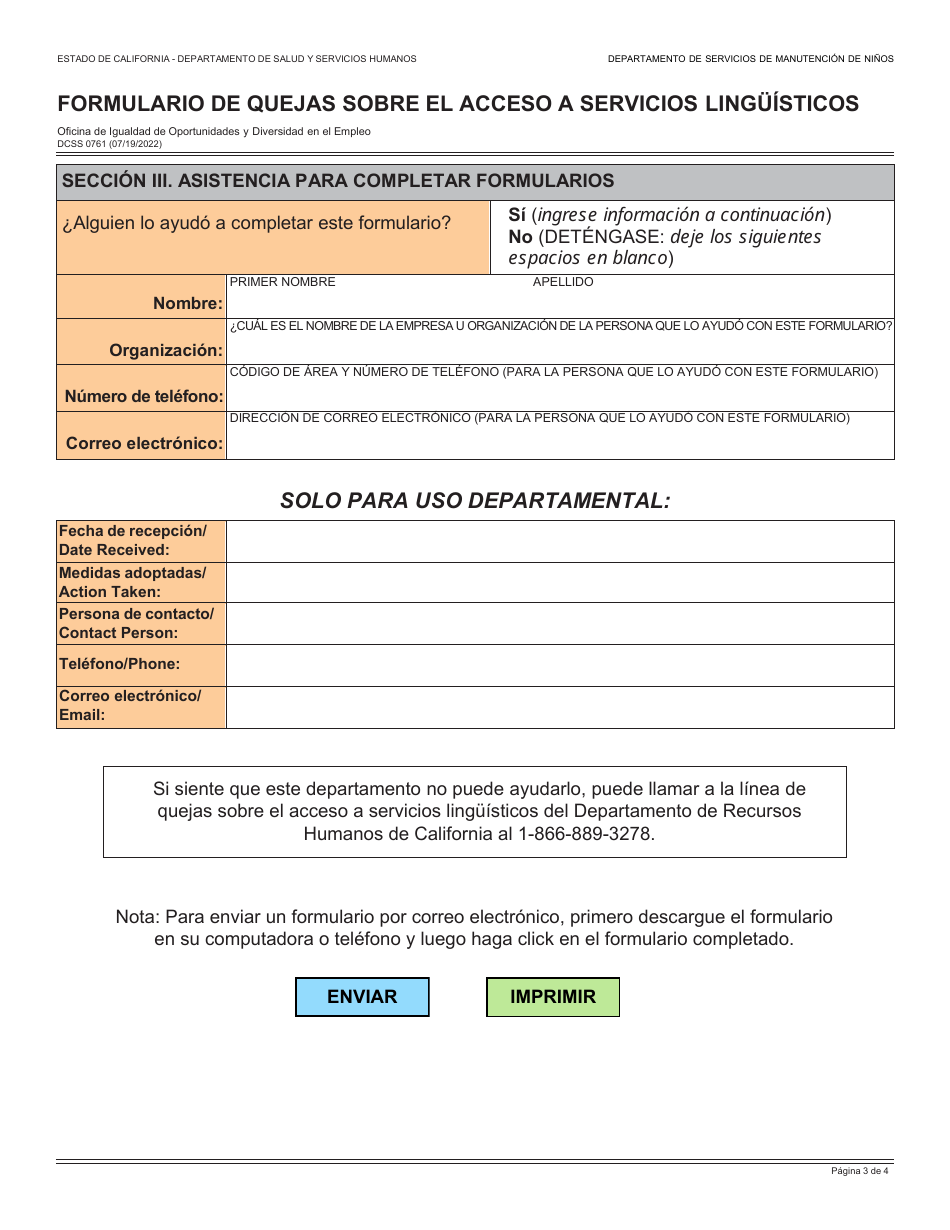 ESTADO DE CALIFORNIA - DEPARTAMENTO DE SALUD Y SERVICIOS HUMANOS

DEPARTAMENTO DE SERVICIOS DE MANUTENCIÓN DE NIÑOS

FORMULARIO DE QUEJAS SOBRE EL ACCESO A SERVICIOS LINGÜÍSTICOS

Oficina de Igualdad de Oportunidades y Diversidad en el Empleo
DCSS 0761 (07/19/2022)

SECCIÓN III. ASISTENCIA PARA COMPLETAR FORMULARIOS

| ¿Alguien lo ayudó a completar este formulario? | Sí (ingrese información a continuación) No (DETÉNGASE: deje los siguientes espacios en blanco) |
|---|---|
| Nombre: | PRIMER NOMBRE APELLIDO |
| Organización: | ¿CUÁL ES EL NOMBRE DE LA EMPRESA U ORGANIZACIÓN DE LA PERSONA QUE LO AYUDÓ CON ESTE FORMULARIO? |
| Número de teléfono: | CÓDIGO DE ÁREA Y NÚMERO DE TELÉFONO (PARA LA PERSONA QUE LO AYUDÓ CON ESTE FORMULARIO) |
| Correo electrónico: | DIRECCIÓN DE CORREO ELECTRÓNICO (PARA LA PERSONA QUE LO AYUDÓ CON ESTE FORMULARIO) |

SOLO PARA USO DEPARTAMENTAL:

| Fecha de recepción/ Date Received: | |
|---|---|
| Medidas adoptadas/ Action Taken: | |
| Persona de contacto/ Contact Person: | |
| Teléfono/Phone: | |
| Correo electrónico/ Email: | |

Si siente que este departamento no puede ayudarlo, puede llamar a la línea de quejas sobre el acceso a servicios lingüísticos del Departamento de Recursos Humanos de California al 1-866-889-3278.

Nota: Para enviar un formulario por correo electrónico, primero descargue el formulario en su computadora o teléfono y luego haga click en el formulario completado.

ENVIAR

IMPRIMIR

Página 3 de 4